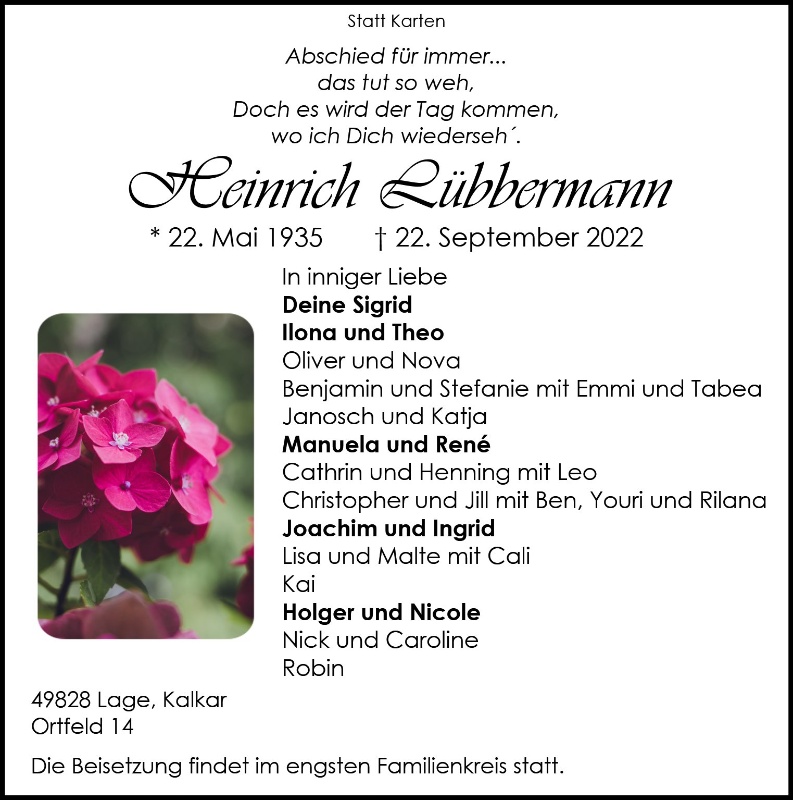 Statt Karten

Abschied für immer...
das tut so weh,
Doch es wird der Tag kommen,
wo ich Dich wiederseh´.

Heinrich Lübbermann

* 22. Mai 1935 † 22. September 2022

In inniger Liebe
Deine Sigrid
Ilona und Theo
Oliver und Nova
Benjamin und Stefanie mit Emmi und Tabea
Janosch und Katja
Manuela und René
Cathrin und Henning mit Leo
Christopher und Jill mit Ben, Youri und Rilana
Joachim und Ingrid
Lisa und Malte mit Cali
Kai
Holger und Nicole
Nick und Caroline
Robin

49828 Lage, Kalkar
Ortfeld 14

Die Beisetzung findet im engsten Familienkreis statt.